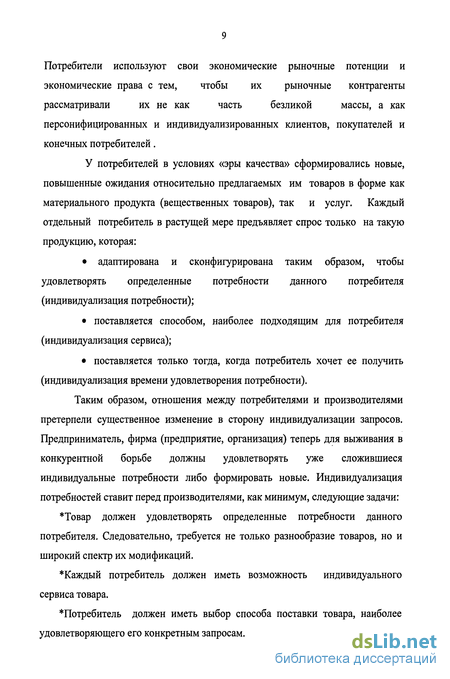 9

Потребители используют свои экономические рыночные потенции и экономические права с тем, чтобы их рыночные контрагенты рассматривали их не как часть безликой массы, а как персонифицированных и индивидуализированных клиентов, покупателей и конечных потребителей .

У потребителей в условиях «эры качества» сформировались новые, повышенные ожидания относительно предлагаемых им товаров в форме как материального продукта (вещественных товаров), так и услуг. Каждый отдельный потребитель в растущей мере предъявляет спрос только на такую продукцию, которая:

• адаптирована и сконфигурирована таким образом, чтобы удовлетворять определенные потребности данного потребителя (индивидуализация потребности);

• поставляется способом, наиболее подходящим для потребителя (индивидуализация сервиса);

• поставляется только тогда, когда потребитель хочет ее получить (индивидуализация времени удовлетворения потребности).

Таким образом, отношения между потребителями и производителями претерпели существенное изменение в сторону индивидуализации запросов. Предприниматель, фирма (предприятие, организация) теперь для выживания в конкурентной борьбе должны удовлетворять уже сложившиеся индивидуальные потребности либо формировать новые. Индивидуализация потребностей ставит перед производителями, как минимум, следующие задачи:

*Товар должен удовлетворять определенные потребности данного потребителя. Следовательно, требуется не только разнообразие товаров, но и широкий спектр их модификаций.

*Каждый потребитель должен иметь возможность индивидуального сервиса товара.

*Потребитель должен иметь выбор способа поставки товара, наиболее удовлетворяющего его конкретным запросам.

dsLib.net
библиотека диссертаций